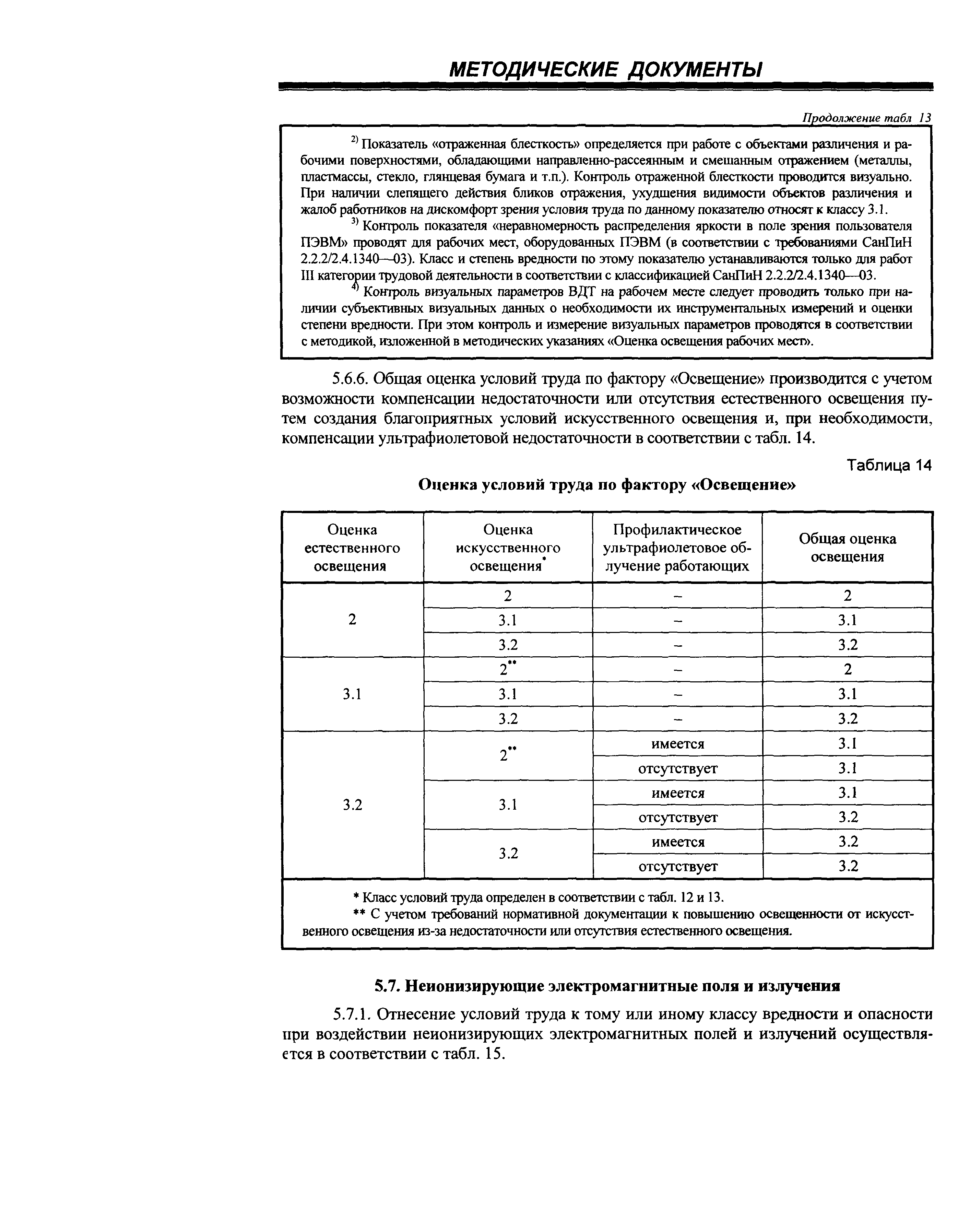 МЕТОДИЧЕСКИЕ ДОКУМЕНТЫ

Продолжение табл 13

$^{2)}$ Показатель «отраженная блесткость» определяется при работе с объектами различения и рабочими поверхностями, обладающими направленно-рассеянным и смешанным отражением (металлы, пластмассы, стекло, глянцевая бумага и т.п.). Контроль отраженной блесткости проводится визуально. При наличии слепящего действия бликов отражения, ухудшения видимости объектов различения и жалоб работников на дискомфорт зрения условия труда по данному показателю относят к классу 3.1.

$^{3)}$ Контроль показателя «неравномерность распределения яркости в поле зрения пользователя ПЭВМ» проводят для рабочих мест, оборудованных ПЭВМ (в соответствии с требованиями СанПиН 2.2.2/2.4.1340—03). Класс и степень вредности по этому показателю устанавливаются только для работ III категории трудовой деятельности в соответствии с классификацией СанПиН 2.2.2/2.4.1340—03.

$^{4)}$ Контроль визуальных параметров ВДТ на рабочем месте следует проводить только при наличии субъективных визуальных данных о необходимости их инструментальных измерений и оценки степени вредности. При этом контроль и измерение визуальных параметров проводятся в соответствии с методикой, изложенной в методических указаниях «Оценка освещения рабочих мест».

5.6.6. Общая оценка условий труда по фактору «Освещение» производится с учетом возможности компенсации недостаточности или отсутствия естественного освещения путем создания благоприятных условий искусственного освещения и, при необходимости, компенсации ультрафиолетовой недостаточности в соответствии с табл. 14.

Таблица 14

Оценка условий труда по фактору «Освещение»

| Оценка естественного освещения | Оценка искусственного освещения* | Профилактическое ультрафиолетовое облучение работающих | Общая оценка освещения |
|---|---|---|---|
| 2 | 2 | – | 2 |
| | 3.1 | – | 3.1 |
| | 3.2 | – | 3.2 |
| 3.1 | 2** | – | 2 |
| | 3.1 | – | 3.1 |
| | 3.2 | – | 3.2 |
| 3.2 | 2** | имеется | 3.1 |
| | | отсутствует | 3.1 |
| | 3.1 | имеется | 3.1 |
| | | отсутствует | 3.2 |
| | 3.2 | имеется | 3.2 |
| | | отсутствует | 3.2 |

* Класс условий труда определен в соответствии с табл. 12 и 13.

** С учетом требований нормативной документации к повышению освещенности от искусственного освещения из-за недостаточности или отсутствия естественного освещения.

5.7. Неионизирующие электромагнитные поля и излучения

5.7.1. Отнесение условий труда к тому или иному классу вредности и опасности при воздействии неионизирующих электромагнитных полей и излучений осуществляется в соответствии с табл. 15.